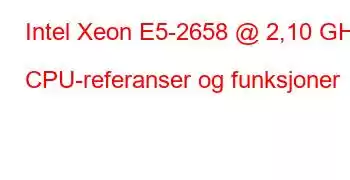 Intel Xeon E5-2658 @ 2,10 GH

CPU-referanser og funksjoner